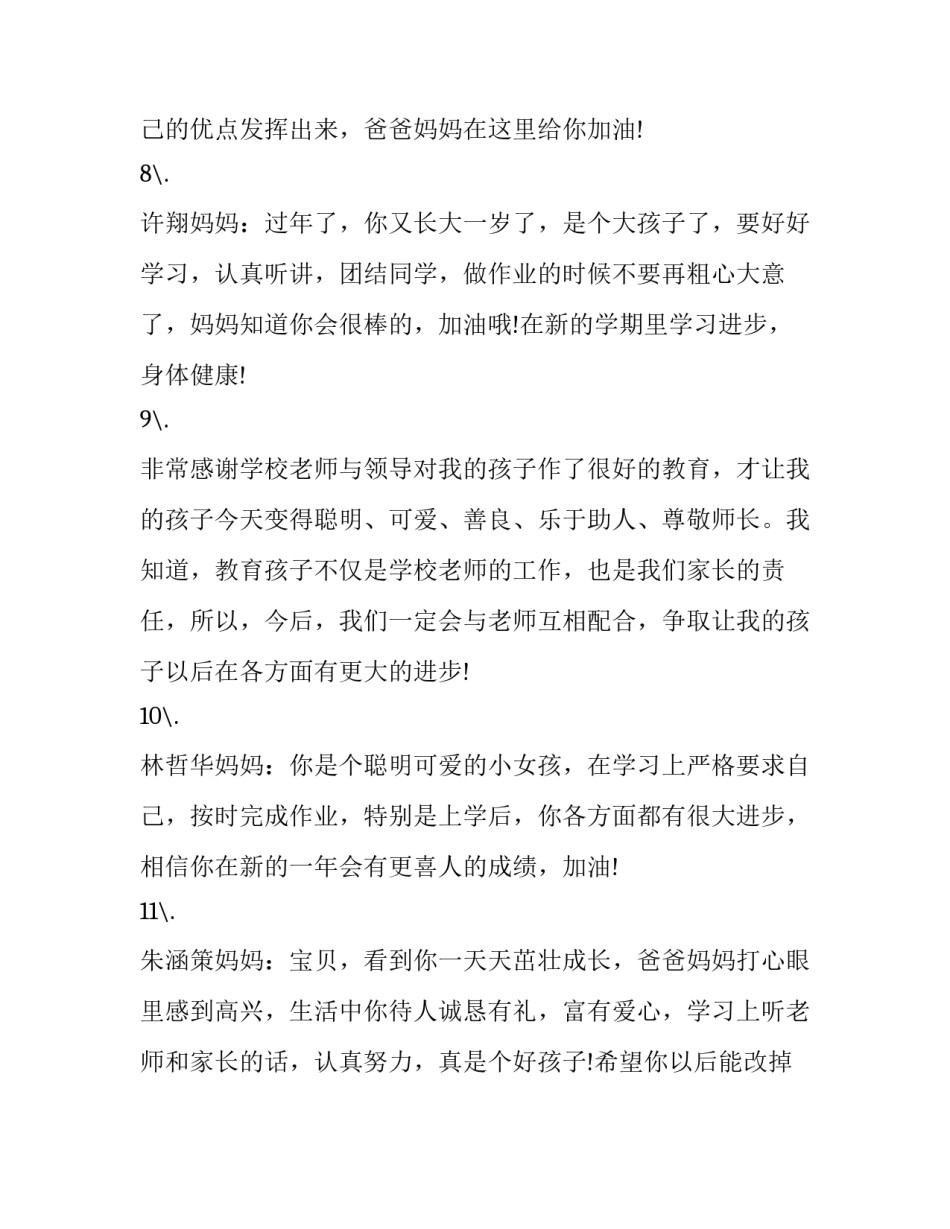 己的优点发挥出来，爸爸妈妈在这里给你加油!

8\.

许翔妈妈：过年了，你又长大一岁了，是个大孩子了，要好好学习，认真听讲，团结同学，做作业的时候不要再粗心大意了，妈妈知道你会很棒的，加油哦!在新的学期里学习进步，身体健康!

9\.

非常感谢学校老师与领导对我的孩子作了很好的教育，才让我的孩子今天变得聪明、可爱、善良、乐于助人、尊敬师长。我知道，教育孩子不仅是学校老师的工作，也是我们家长的责任，所以，今后，我们一定会与老师互相配合，争取让我的孩子以后在各方面有更大的进步!

10\.

林哲华妈妈：你是个聪明可爱的小女孩，在学习上严格要求自己，按时完成作业，特别是上学后，你各方面都有很大进步，相信你在新的一年会有更喜人的成绩，加油!

11\.

朱涵策妈妈：宝贝，看到你一天天茁壮成长，爸爸妈妈打心眼里感到高兴，生活中你待人诚恳有礼，富有爱心，学习上听老师和家长的话，认真努力，真是个好孩子!希望你以后能改掉